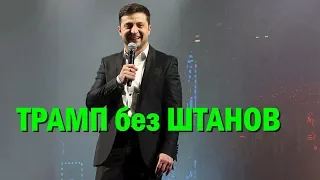 ТРАМП без ШТАНОВ